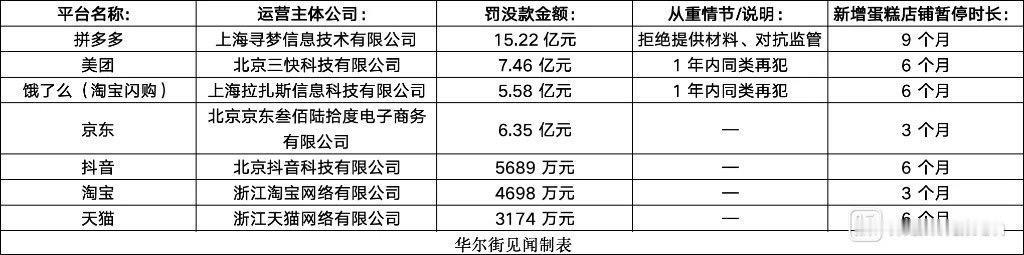 | 平台名称: | 运营主体公司： | 罚没款金额： | 从重情节/说明： | 新增蛋糕店铺暂停时长： |
|---|---|---|---|---|
| 拼多多 | 上海寻梦信息技术有限公司 | 15.22 亿元 | 拒绝提供材料、对抗监管 | 9 个月 |
| 美团 | 北京三快科技有限公司 | 7.46 亿元 | 1 年内同类再犯 | 6 个月 |
| 饿了么（淘宝闪购） | 上海拉扎斯信息科技有限公司 | 5.58 亿元 | 1 年内同类再犯 | 6 个月 |
| 京东 | 北京京东叁佰陆拾度电子商务有限公司 | 6.35 亿元 | — | 3 个月 |
| 抖音 | 北京抖音科技有限公司 | 5689 万元 | — | 6 个月 |
| 淘宝 | 浙江淘宝网络有限公司 | 4698 万元 | — | 3 个月 |
| 天猫 | 浙江天猫网络有限公司 | 3174 万元 | — | 6 个月 |

华尔街见闻制表